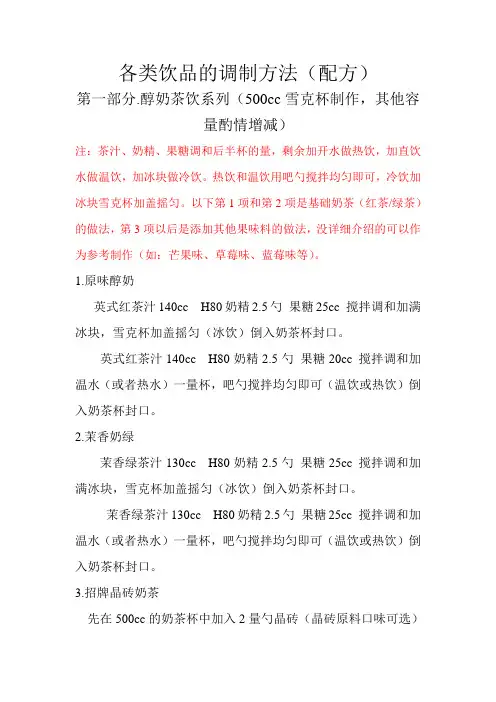 各类饮品的调制方法（配方）

第一部分.醇奶茶饮系列（500cc 雪克杯制作，其他容量酌情增减）

注：茶汁、奶精、果糖调和后半杯的量，剩余加开水做热饮，加直饮水做温饮，加冰块做冷饮。热饮和温饮用吧勺搅拌均匀即可，冷饮加冰块雪克杯加盖摇匀。以下第 1 项和第 2 项是基础奶茶（红茶/绿茶）的做法，第 3 项以后是添加其他果味料的做法，没详细介绍的可以作为参考制作（如：芒果味、草莓味、蓝莓味等）。

1.原味醇奶

英式红茶汁 140cc　H80 奶精 2.5 勺　果糖 25cc　搅拌调和加满冰块，雪克杯加盖摇匀（冰饮）倒入奶茶杯封口。

英式红茶汁 140cc　H80 奶精 2.5 勺　果糖 20cc　搅拌调和加温水（或者热水）一量杯，吧勺搅拌均匀即可（温饮或热饮）倒入奶茶杯封口。

2.茉香奶绿

茉香绿茶汁 130cc　H80 奶精 2.5 勺　果糖 25cc　搅拌调和加满冰块，雪克杯加盖摇匀（冰饮）倒入奶茶杯封口。

茉香绿茶汁 130cc　H80 奶精 2.5 勺　果糖 25cc　搅拌调和加温水（或者热水）一量杯，吧勺搅拌均匀即可（温饮或热饮）倒入奶茶杯封口。

3.招牌晶砖奶茶

先在 500cc 的奶茶杯中加入 2 量勺晶砖（晶砖原料口味可选）